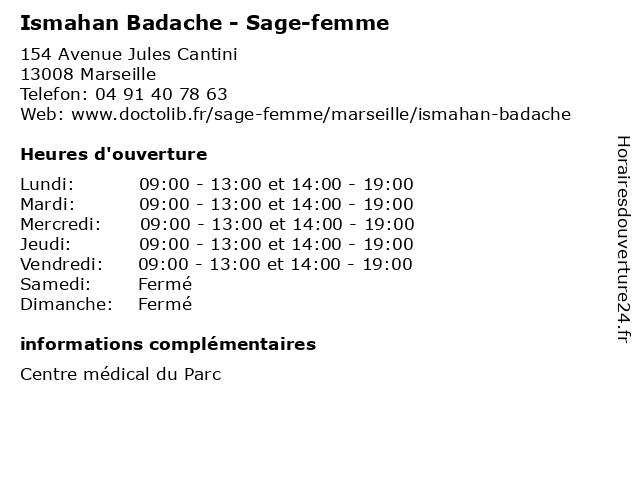 Ismahan Badache - Sage-femme

154 Avenue Jules Cantini
13008 Marseille
Telefon: 04 91 40 78 63
Web: www.doctolib.fr/sage-femme/marseille/ismahan-badache

Heures d'ouverture

| | |
|---|---|
| Lundi: | 09:00 - 13:00 et 14:00 - 19:00 |
| Mardi: | 09:00 - 13:00 et 14:00 - 19:00 |
| Mercredi: | 09:00 - 13:00 et 14:00 - 19:00 |
| Jeudi: | 09:00 - 13:00 et 14:00 - 19:00 |
| Vendredi: | 09:00 - 13:00 et 14:00 - 19:00 |
| Samedi: | Fermé |
| Dimanche: | Fermé |

informations complémentaires

Centre médical du Parc

Horairesdouverture24.fr